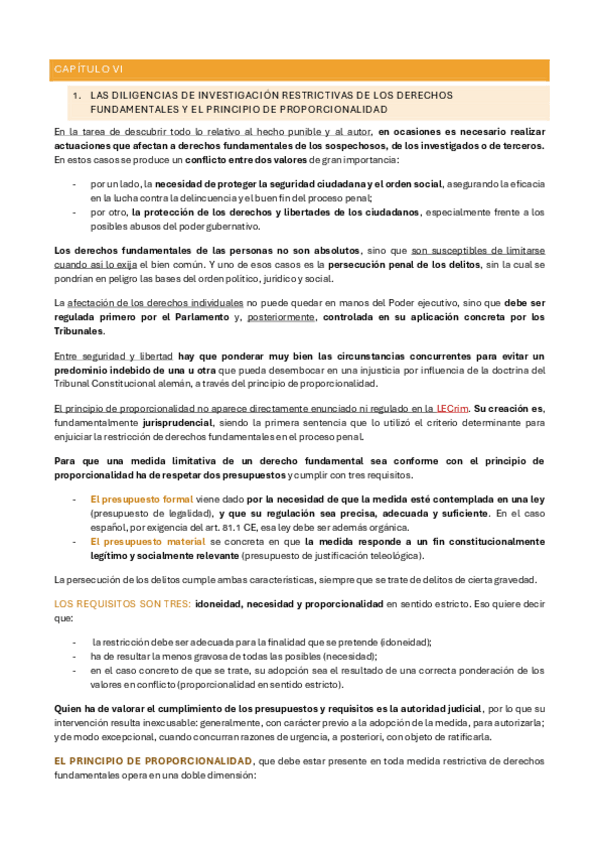 CAPÍTULO VI

1. LAS DILIGENCIAS DE INVESTIGACIÓN RESTRICTIVAS DE LOS DERECHOS FUNDAMENTALES Y EL PRINCIPIO DE PROPORCIONALIDAD

En la tarea de descubrir todo lo relativo al hecho punible y al autor, en ocasiones es necesario realizar actuaciones que afectan a derechos fundamentales de los sospechosos, de los investigados o de terceros. En estos casos se produce un conflicto entre dos valores de gran importancia:

- por un lado, la necesidad de proteger la seguridad ciudadana y el orden social, asegurando la eficacia en la lucha contra la delincuencia y el buen fin del proceso penal;
- por otro, la protección de los derechos y libertades de los ciudadanos, especialmente frente a los posibles abusos del poder gubernativo.

Los derechos fundamentales de las personas no son absolutos, sino que son susceptibles de limitarse cuando así lo exija el bien común. Y uno de esos casos es la persecución penal de los delitos, sin la cual se pondrían en peligro las bases del orden político, jurídico y social.

La afectación de los derechos individuales no puede quedar en manos del Poder ejecutivo, sino que debe ser regulada primero por el Parlamento y, posteriormente, controlada en su aplicación concreta por los Tribunales.

Entre seguridad y libertad hay que ponderar muy bien las circunstancias concurrentes para evitar un predominio indebido de una u otra que pueda desembocar en una injusticia por influencia de la doctrina del Tribunal Constitucional alemán, a través del principio de proporcionalidad.

El principio de proporcionalidad no aparece directamente enunciado ni regulado en la LECrim. Su creación es, fundamentalmente jurisprudencial, siendo la primera sentencia que lo utilizó el criterio determinante para enjuiciar la restricción de derechos fundamentales en el proceso penal.

Para que una medida limitativa de un derecho fundamental sea conforme con el principio de proporcionalidad ha de respetar dos presupuestos y cumplir con tres requisitos.

- El presupuesto formal viene dado por la necesidad de que la medida esté contemplada en una ley (presupuesto de legalidad), y que su regulación sea precisa, adecuada y suficiente. En el caso español, por exigencia del art. 81.1 CE, esa ley debe ser además orgánica.
- El presupuesto material se concreta en que la medida responde a un fin constitucionalmente legítimo y socialmente relevante (presupuesto de justificación teleológica).

La persecución de los delitos cumple ambas características, siempre que se trate de delitos de cierta gravedad.

LOS REQUISITOS SON TRES: idoneidad, necesidad y proporcionalidad en sentido estricto. Eso quiere decir que:

- la restricción debe ser adecuada para la finalidad que se pretende (idoneidad);
- ha de resultar la menos gravosa de todas las posibles (necesidad);
- en el caso concreto de que se trate, su adopción sea el resultado de una correcta ponderación de los valores en conflicto (proporcionalidad en sentido estricto).

Quien ha de valorar el cumplimiento de los presupuestos y requisitos es la autoridad judicial, por lo que su intervención resulta inexcusable: generalmente, con carácter previo a la adopción de la medida, para autorizarla; y de modo excepcional, cuando concurran razones de urgencia, a posteriori, con objeto de ratificarla.

EL PRINCIPIO DE PROPORCIONALIDAD, que debe estar presente en toda medida restrictiva de derechos fundamentales opera en una doble dimensión: